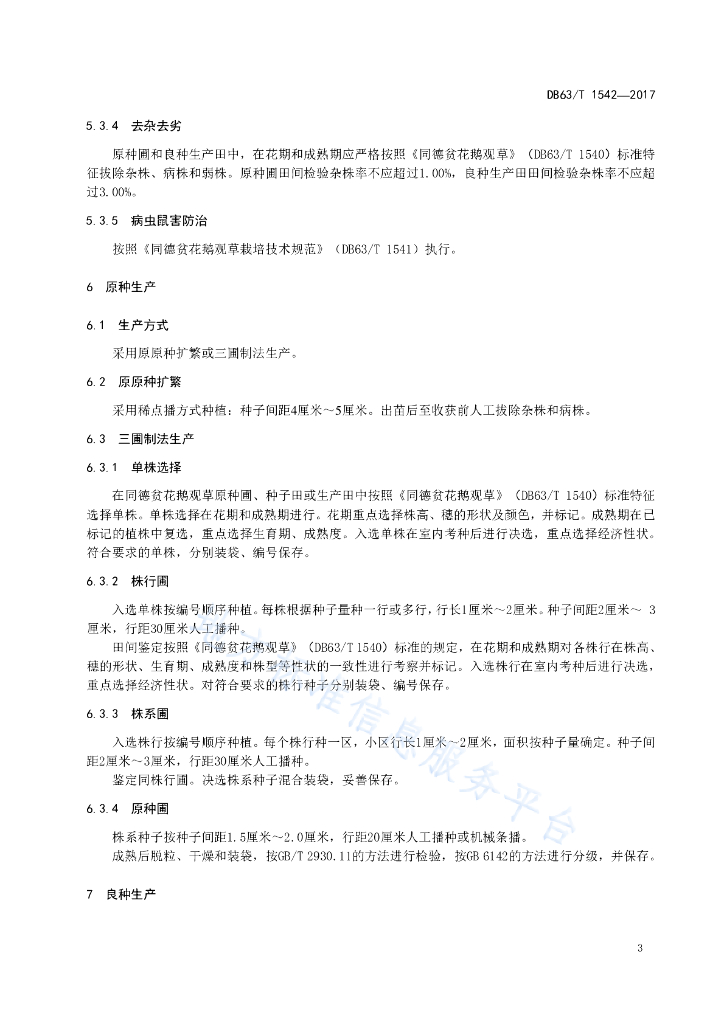 DB63/T 1542—2017

5.3.4 去杂去劣

原种圃和良种生产田中，在花期和成熟期应严格按照《同德贫花鹅观草》（DB63/T 1540）标准特征拔除杂株、病株和弱株。原种圃田间检验杂株率不应超过1.00%，良种生产田田间检验杂株率不应超过3.00%。

5.3.5 病虫鼠害防治

按照《同德贫花鹅观草栽培技术规范》（DB63/T 1541）执行。

6 原种生产

6.1 生产方式

采用原原种扩繁或三圃制法生产。

6.2 原原种扩繁

采用稀点播方式种植：种子间距4厘米～5厘米。出苗后至收获前人工拔除杂株和病株。

6.3 三圃制法生产

6.3.1 单株选择

在同德贫花鹅观草原种圃、种子田或生产田中按照《同德贫花鹅观草》（DB63/T 1540）标准特征选择单株。单株选择在花期和成熟期进行。花期重点选择株高、穗的形状及颜色，并标记。成熟期在已标记的植株中复选，重点选择生育期、成熟度。入选单株在室内考种后进行决选，重点选择经济性状。符合要求的单株，分别装袋、编号保存。

6.3.2 株行圃

入选单株按编号顺序种植。每株根据种子量种一行或多行，行长1厘米～2厘米。种子间距2厘米～ 3厘米，行距30厘米人工播种。

田间鉴定按照《同德贫花鹅观草》（DB63/T 1540）标准的规定，在花期和成熟期对各株行在株高、穗的形状、生育期、成熟度和株型等性状的一致性进行考察并标记。入选株行在室内考种后进行决选，重点选择经济性状。对符合要求的株行种子分别装袋、编号保存。

6.3.3 株系圃

入选株行按编号顺序种植。每个株行种一区，小区行长1厘米～2厘米，面积按种子量确定。种子间距2厘米～3厘米，行距30厘米人工播种。

鉴定同株行圃。决选株系种子混合装袋，妥善保存。

6.3.4 原种圃

株系种子按种子间距1.5厘米～2.0厘米，行距20厘米人工播种或机械条播。

成熟后脱粒、干燥和装袋，按GB/T 2930.11的方法进行检验，按GB 6142的方法进行分级，并保存。

7 良种生产

3